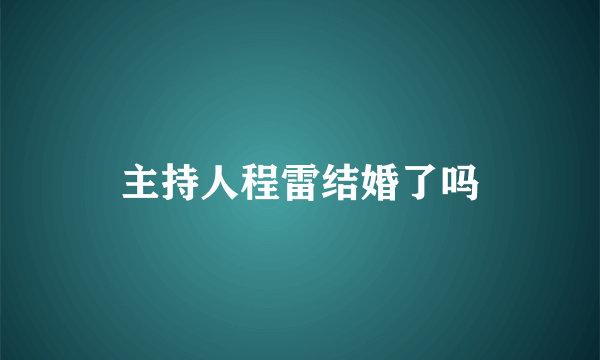 主持人程雷结婚了吗